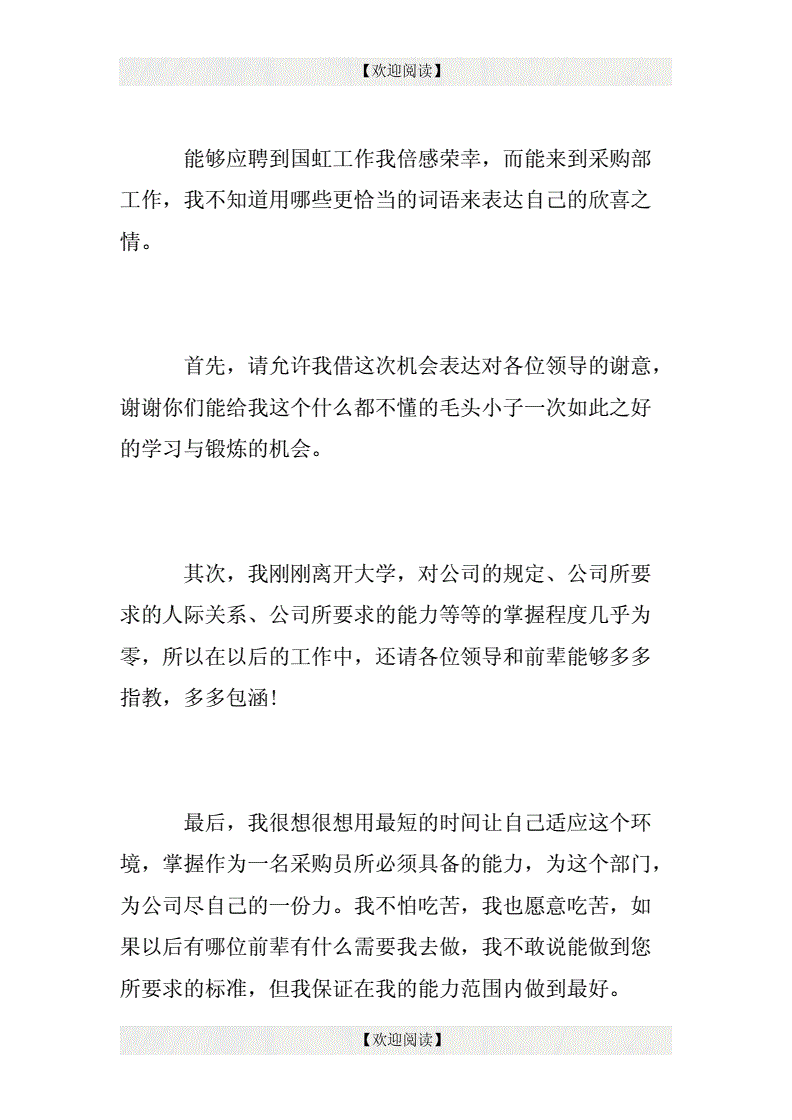 【欢迎阅读】

能够应聘到国虹工作我倍感荣幸，而能来到采购部工作，我不知道用哪些更恰当的词语来表达自己的欣喜之情。

首先，请允许我借这次机会表达对各位领导的谢意，谢谢你们能给我这个什么都不懂的毛头小子一次如此之好的学习与锻炼的机会。

其次，我刚刚离开大学，对公司的规定、公司所要求的人际关系、公司所要求的能力等等的掌握程度几乎为零，所以在以后的工作中，还请各位领导和前辈能够多多指教，多多包涵！

最后，我很想很想用最短的时间让自己适应这个环境，掌握作为一名采购员所必须具备的能力，为这个部门，为公司尽自己的一份力。我不怕吃苦，我也愿意吃苦，如果以后有哪位前辈有什么需要我去做，我不敢说能做到您所要求的标准，但我保证在我的能力范围内做到最好。

【欢迎阅读】